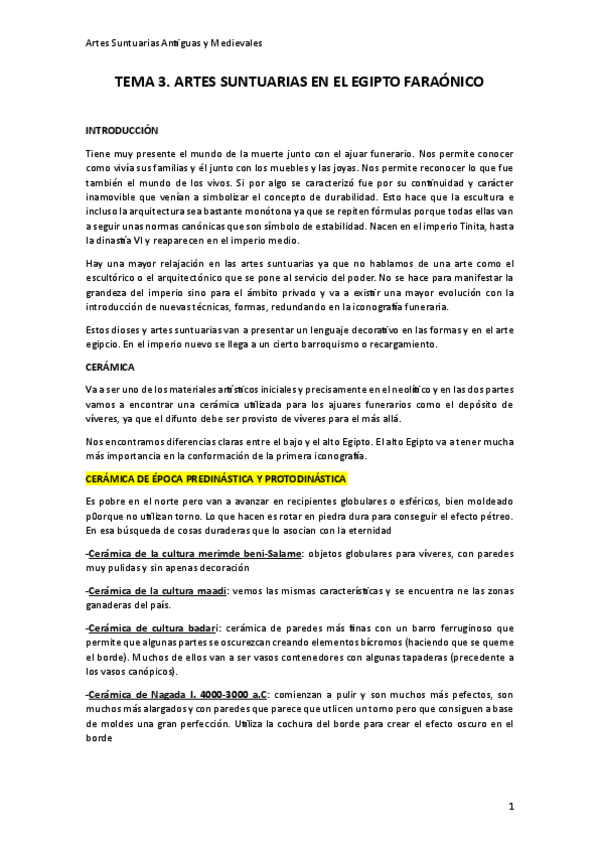 Artes Suntuarias Antiguas y Medievales

TEMA 3. ARTES SUNTUARIAS EN EL EGIPTO FARAÓNICO

INTRODUCCIÓN

Tiene muy presente el mundo de la muerte junto con el ajuar funerario. Nos permite conocer como vivía sus familias y él junto con los muebles y las joyas. Nos permite reconocer lo que fue también el mundo de los vivos. Si por algo se caracterizó fue por su continuidad y carácter inamovible que venían a simbolizar el concepto de durabilidad. Esto hace que la escultura e incluso la arquitectura sea bastante monótona ya que se repiten fórmulas porque todas ellas van a seguir unas normas canónicas que son símbolo de estabilidad. Nacen en el imperio Tinita, hasta la dinastía VI y reaparecen en el imperio medio.

Hay una mayor relajación en las artes suntuarias ya que no hablamos de una arte como el escultórico o el arquitectónico que se pone al servicio del poder. No se hace para manifestar la grandeza del imperio sino para el ámbito privado y va a existir una mayor evolución con la introducción de nuevas técnicas, formas, redundando en la iconografía funeraria.

Estos dioses y artes suntuarias van a presentar un lenguaje decorativo en las formas y en el arte egipcio. En el imperio nuevo se llega a un cierto barroquismo o recargamiento.

CERÁMICA

Va a ser uno de los materiales artísticos iniciales y precisamente en el neolítico y en las dos partes vamos a encontrar una cerámica utilizada para los ajuares funerarios como el depósito de víveres, ya que el difunto debe ser provisto de víveres para el más allá.

Nos encontramos diferencias claras entre el bajo y el alto Egipto. El alto Egipto va a tener mucha más importancia en la conformación de la primera iconografía.

CERÁMICA DE ÉPOCA PREDINÁSTICA Y PROTODINÁSTICA

Es pobre en el norte pero van a avanzar en recipientes globulares o esféricos, bien moldeado p0orque no utilizan torno. Lo que hacen es rotar en piedra dura para conseguir el efecto pétreo. En esa búsqueda de cosas duraderas que lo asocian con la eternidad

-Cerámica de la cultura merimde beni-Salame: objetos globulares para víveres, con paredes muy pulidas y sin apenas decoración

-Cerámica de la cultura maadi: vemos las mismas características y se encuentra ne las zonas ganaderas del país.

-Cerámica de cultura badari: cerámica de paredes más finas con un barro ferruginoso que permite que algunas partes se oscurezcan creando elementos bícromos (haciendo que se queme el borde). Muchos de ellos van a ser vasos contenedores con algunas tapaderas (precedente a los vasos canópicos).

-Cerámica de Nagada I. 4000-3000 a.C: comienzan a pulir y son muchos más pefectos, son muchos más alargados y con paredes que parece que utlicen un torno pero que consiguen a base de moldes una gran perfección. Utiliza la cochura del borde para crear el efecto oscuro en el borde

1